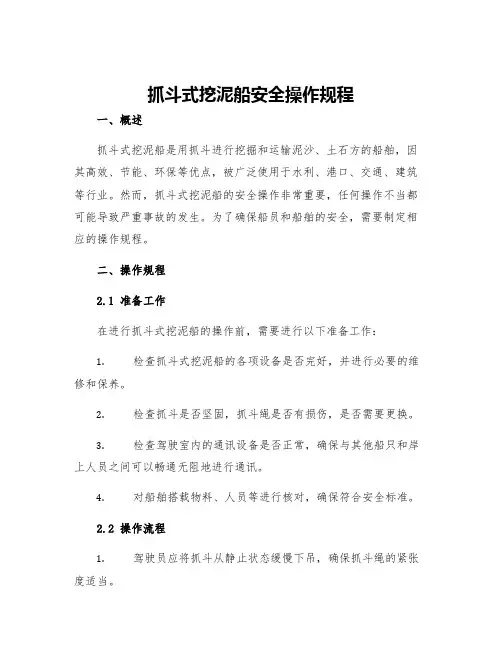 抓斗式挖泥船安全操作规程

一、概述

抓斗式挖泥船是用抓斗进行挖掘和运输泥沙、土石方的船舶，因其高效、节能、环保等优点，被广泛使用于水利、港口、交通、建筑等行业。然而，抓斗式挖泥船的安全操作非常重要，任何操作不当都可能导致严重事故的发生。为了确保船员和船舶的安全，需要制定相应的操作规程。

二、操作规程

2.1 准备工作

在进行抓斗式挖泥船的操作前，需要进行以下准备工作：

1. 检查抓斗式挖泥船的各项设备是否完好，并进行必要的维修和保养。

2. 检查抓斗是否坚固，抓斗绳是否有损伤，是否需要更换。

3. 检查驾驶室内的通讯设备是否正常，确保与其他船只和岸上人员之间可以畅通无阻地进行通讯。

4. 对船舶搭载物料、人员等进行核对，确保符合安全标准。

2.2 操作流程

1. 驾驶员应将抓斗从静止状态缓慢下吊，确保抓斗绳的紧张度适当。